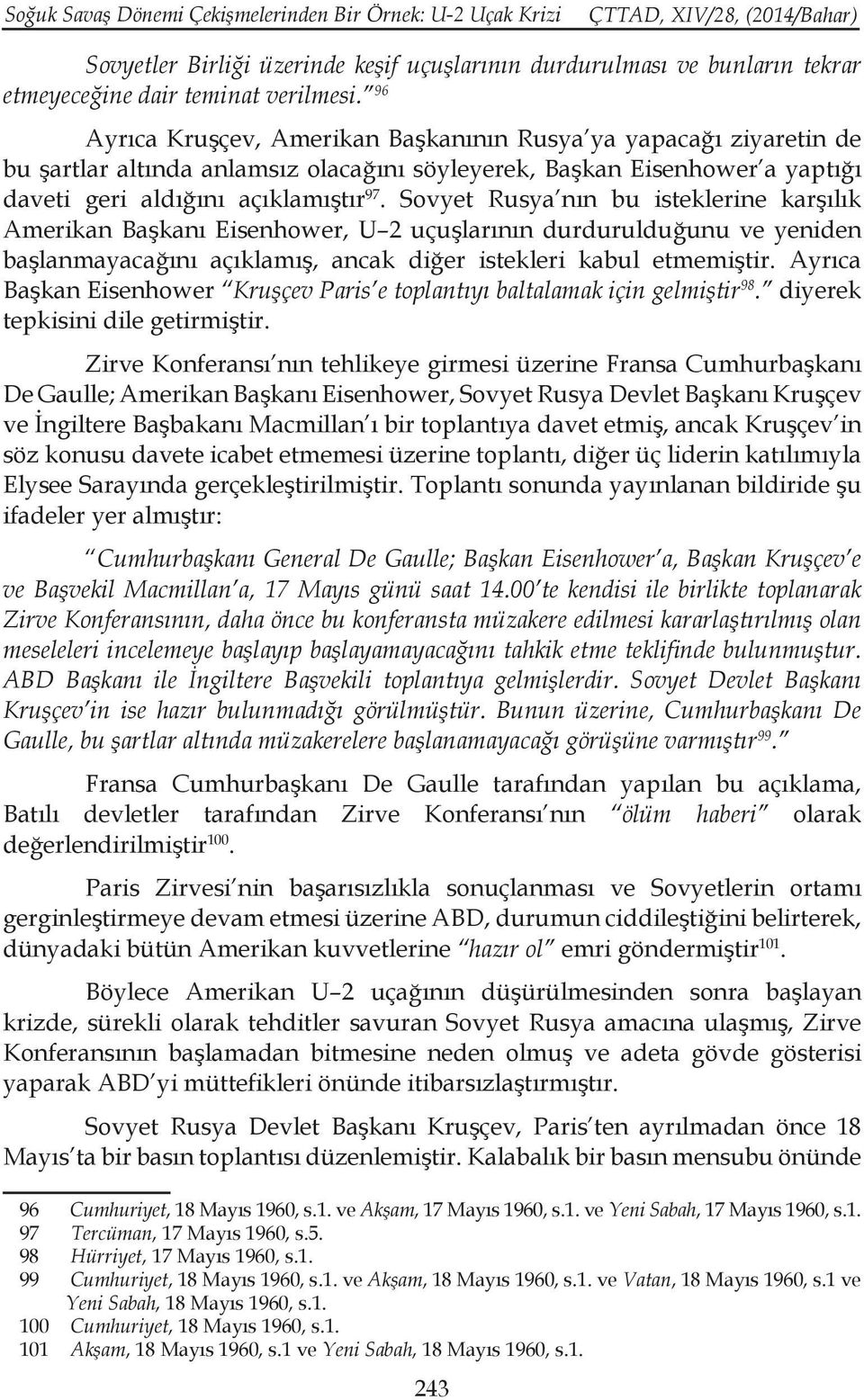 Soğuk Savaş Dönemi Çekişmelerinden Bir Örnek: U-2 Uçak Krizi ÇTTAD, XIV/28, (2014/Bahar)

Sovyetler Birliği üzerinde keşif uçuşlarının durdurulması ve bunların tekrar etmeyeceğine dair teminat verilmesi.”$^{96}$

Ayrıca Kruşçev, Amerikan Başkanının Rusya’ya yapacağı ziyaretin de bu şartlar altında anlamsız olacağını söyleyerek, Başkan Eisenhower’a yaptığı daveti geri aldığını açıklamıştır$^{97}$. Sovyet Rusya’nın bu isteklerine karşılık Amerikan Başkanı Eisenhower, U–2 uçuşlarının durdurulduğunu ve yeniden başlanmayacağını açıklamış, ancak diğer istekleri kabul etmemiştir. Ayrıca Başkan Eisenhower “Kruşçev Paris’e toplantıyı baltalamak için gelmiştir$^{98}$.” diyerek tepkisini dile getirmiştir.

Zirve Konferansı’nın tehlikeye girmesi üzerine Fransa Cumhurbaşkanı De Gaulle; Amerikan Başkanı Eisenhower, Sovyet Rusya Devlet Başkanı Kruşçev ve İngiltere Başbakanı Macmillan’ı bir toplantıya davet etmiş, ancak Kruşçev’in söz konusu davete icabet etmemesi üzerine toplantı, diğer üç liderin katılımıyla Elysee Sarayında gerçekleştirilmiştir. Toplantı sonunda yayınlanan bildiride şu ifadeler yer almıştır:

“Cumhurbaşkanı General De Gaulle; Başkan Eisenhower’a, Başkan Kruşçev’e ve Başvekil Macmillan’a, 17 Mayıs günü saat 14.00’te kendisi ile birlikte toplanarak Zirve Konferansının, daha önce bu konferansta müzakere edilmesi kararlaştırılmış olan meseleleri incelemeye başlayıp başlayamayacağını tahkik etme teklifinde bulunmuştur. ABD Başkanı ile İngiltere Başvekili toplantıya gelmişlerdir. Sovyet Devlet Başkanı Kruşçev’in ise hazır bulunmadığı görülmüştür. Bunun üzerine, Cumhurbaşkanı De Gaulle, bu şartlar altında müzakerelere başlanamayacağı görüşüne varmıştır$^{99}$.”

Fransa Cumhurbaşkanı De Gaulle tarafından yapılan bu açıklama, Batılı devletler tarafından Zirve Konferansı’nın “ölüm haberi” olarak değerlendirilmiştir$^{100}$.

Paris Zirvesi’nin başarısızlıkla sonuçlanması ve Sovyetlerin ortamı gerginleştirmeye devam etmesi üzerine ABD, durumun ciddileştiğini belirterek, dünyadaki bütün Amerikan kuvvetlerine “hazır ol” emri göndermiştir$^{101}$.

Böylece Amerikan U–2 uçağının düşürülmesinden sonra başlayan krizde, sürekli olarak tehditler savuran Sovyet Rusya amacına ulaşmış, Zirve Konferansının başlamadan bitmesine neden olmuş ve adeta gövde gösterisi yaparak ABD’yi müttefikleri önünde itibarsızlaştırmıştır.

Sovyet Rusya Devlet Başkanı Kruşçev, Paris’ten ayrılmadan önce 18 Mayıs’ta bir basın toplantısı düzenlemiştir. Kalabalık bir basın mensubu önünde

96 Cumhuriyet, 18 Mayıs 1960, s.1. ve Akşam, 17 Mayıs 1960, s.1. ve Yeni Sabah, 17 Mayıs 1960, s.1.
97 Tercüman, 17 Mayıs 1960, s.5.
98 Hürriyet, 17 Mayıs 1960, s.1.
99 Cumhuriyet, 18 Mayıs 1960, s.1. ve Akşam, 18 Mayıs 1960, s.1. ve Vatan, 18 Mayıs 1960, s.1 ve Yeni Sabah, 18 Mayıs 1960, s.1.
100 Cumhuriyet, 18 Mayıs 1960, s.1.
101 Akşam, 18 Mayıs 1960, s.1 ve Yeni Sabah, 18 Mayıs 1960, s.1.

243